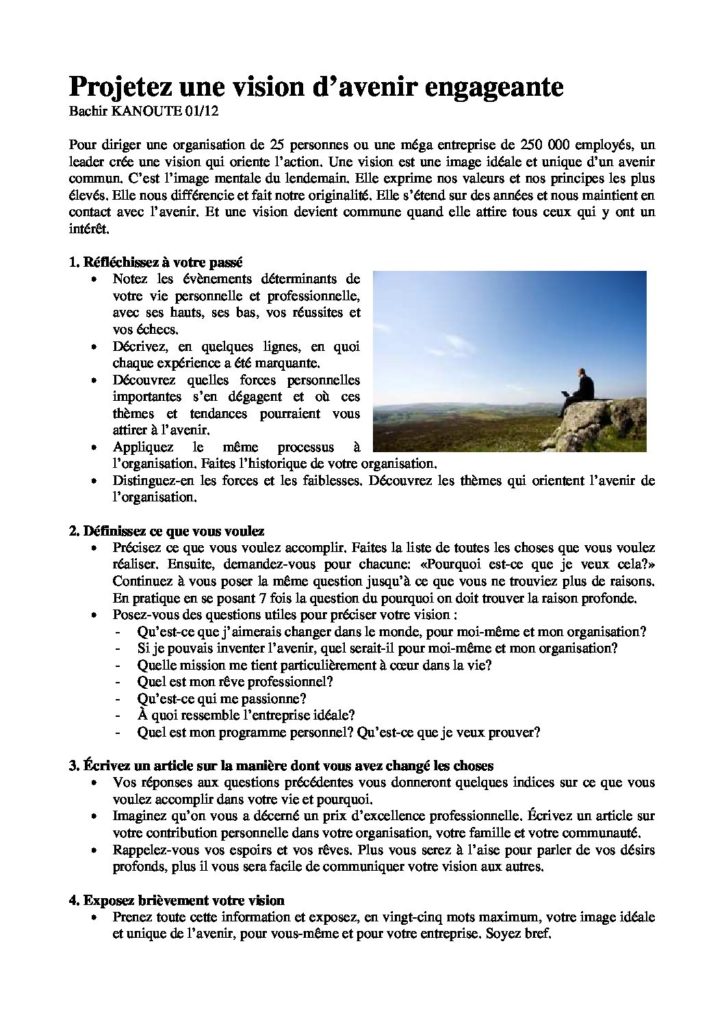 Projetez une vision d'avenir engageante
Bachir KANOUTE 01/12

Pour diriger une organisation de 25 personnes ou une méga entreprise de 250 000 employés, un leader crée une vision qui oriente l'action. Une vision est une image idéale et unique d'un avenir commun. C'est l'image mentale du lendemain. Elle exprime nos valeurs et nos principes les plus élevés. Elle nous différencie et fait notre originalité. Elle s'étend sur des années et nous maintient en contact avec l'avenir. Et une vision devient commune quand elle attire tous ceux qui y ont un intérêt.

1. Réfléchissez à votre passé
• Notez les évènements déterminants de votre vie personnelle et professionnelle, avec ses hauts, ses bas, vos réussites et vos échecs.
• Décrivez, en quelques lignes, en quoi chaque expérience a été marquante.
• Découvrez quelles forces personnelles importantes s'en dégagent et où ces thèmes et tendances pourraient vous attirer à l'avenir.
• Appliquez le même processus à l'organisation. Faites l'historique de votre organisation.
• Distinguez-en les forces et les faiblesses. Découvrez les thèmes qui orientent l'avenir de l'organisation.

2. Définissez ce que vous voulez
• Précisez ce que vous voulez accomplir. Faites la liste de toutes les choses que vous voulez réaliser. Ensuite, demandez-vous pour chacune: «Pourquoi est-ce que je veux cela?» Continuez à vous poser la même question jusqu'à ce que vous ne trouviez plus de raisons. En pratique en se posant 7 fois la question du pourquoi on doit trouver la raison profonde.
• Posez-vous des questions utiles pour préciser votre vision :
- Qu'est-ce que j'aimerais changer dans le monde, pour moi-même et mon organisation?
- Si je pouvais inventer l'avenir, quel serait-il pour moi-même et mon organisation?
- Quelle mission me tient particulièrement à cœur dans la vie?
- Quel est mon rêve professionnel?
- Qu'est-ce qui me passionne?
- À quoi ressemble l'entreprise idéale?
- Quel est mon programme personnel? Qu'est-ce que je veux prouver?

3. Écrivez un article sur la manière dont vous avez changé les choses
• Vos réponses aux questions précédentes vous donneront quelques indices sur ce que vous voulez accomplir dans votre vie et pourquoi.
• Imaginez qu'on vous a décerné un prix d'excellence professionnelle. Écrivez un article sur votre contribution personnelle dans votre organisation, votre famille et votre communauté.
• Rappelez-vous vos espoirs et vos rêves. Plus vous serez à l'aise pour parler de vos désirs profonds, plus il vous sera facile de communiquer votre vision aux autres.

4. Exposez brièvement votre vision
• Prenez toute cette information et exposez, en vingt-cinq mots maximum, votre image idéale et unique de l'avenir, pour vous-même et pour votre entreprise. Soyez bref.